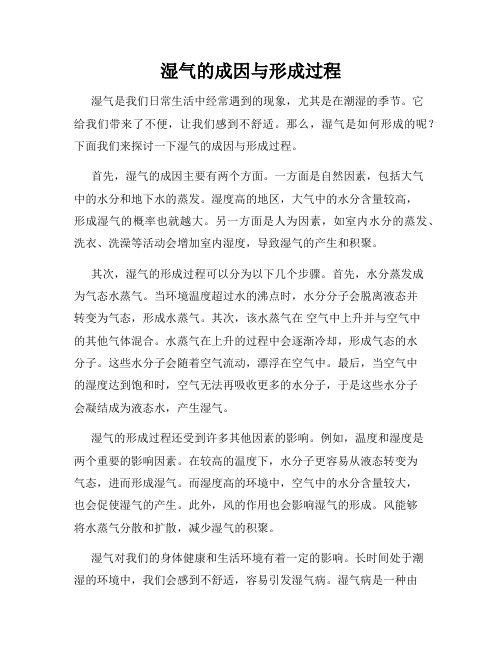 湿气的成因与形成过程

湿气是我们日常生活中经常遇到的现象，尤其是在潮湿的季节。它给我们带来了不便，让我们感到不舒适。那么，湿气是如何形成的呢？下面我们来探讨一下湿气的成因与形成过程。

首先，湿气的成因主要有两个方面。一方面是自然因素，包括大气中的水分和地下水的蒸发。湿度高的地区，大气中的水分含量较高，形成湿气的概率也就越大。另一方面是人为因素，如室内水分的蒸发、洗衣、洗澡等活动会增加室内湿度，导致湿气的产生和积聚。

其次，湿气的形成过程可以分为以下几个步骤。首先，水分蒸发成为气态水蒸气。当环境温度超过水的沸点时，水分分子会脱离液态并转变为气态，形成水蒸气。其次，该水蒸气在 空气中上升并与空气中的其他气体混合。水蒸气在上升的过程中会逐渐冷却，形成气态的水分子。这些水分子会随着空气流动，漂浮在空气中。最后，当空气中的湿度达到饱和时，空气无法再吸收更多的水分子，于是这些水分子会凝结成为液态水，产生湿气。

湿气的形成过程还受到许多其他因素的影响。例如，温度和湿度是两个重要的影响因素。在较高的温度下，水分子更容易从液态转变为气态，进而形成湿气。而湿度高的环境中，空气中的水分含量较大，也会促使湿气的产生。此外，风的作用也会影响湿气的形成。风能够将水蒸气分散和扩散，减少湿气的积聚。

湿气对我们的身体健康和生活环境有着一定的影响。长时间处于潮湿的环境中，我们会感到不舒适，容易引发湿气病。湿气病是一种由